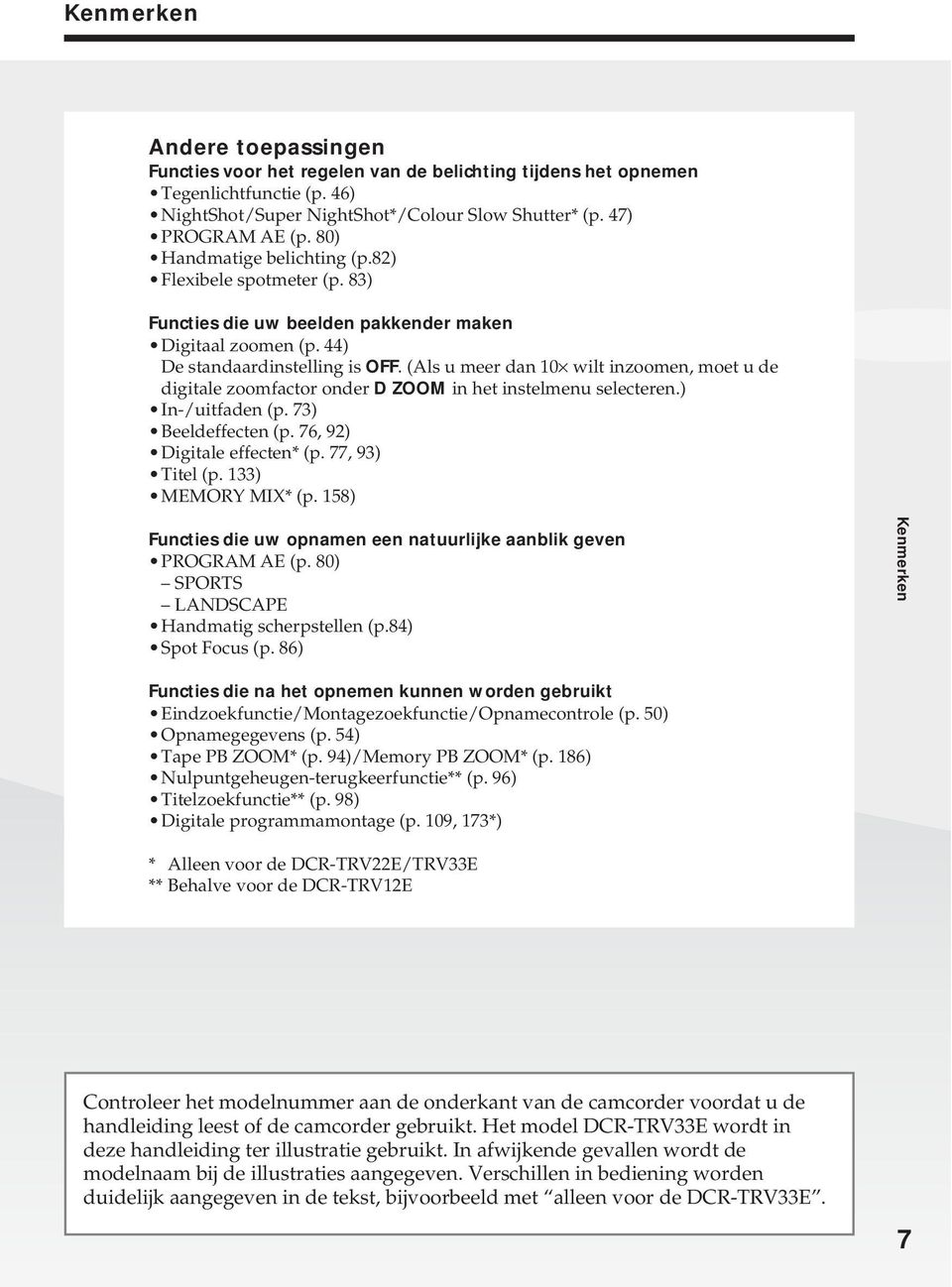 Kenmerken

Andere toepassingen
Functies voor het regelen van de belichting tijdens het opnemen
• Tegenlichtfunctie (p. 46)
• NightShot/Super NightShot*/Colour Slow Shutter* (p. 47)
• PROGRAM AE (p. 80)
• Handmatige belichting (p.82)
• Flexibele spotmeter (p. 83)

Functies die uw beelden pakkender maken
• Digitaal zoomen (p. 44)
De standaardinstelling is OFF. (Als u meer dan 10× wilt inzoomen, moet u de digitale zoomfactor onder D ZOOM in het instelmenu selecteren.)
• In-/uitfaden (p. 73)
• Beeldeffecten (p. 76, 92)
• Digitale effecten* (p. 77, 93)
• Titel (p. 133)
• MEMORY MIX* (p. 158)

Functies die uw opnamen een natuurlijke aanblik geven
• PROGRAM AE (p. 80)
– SPORTS
– LANDSCAPE
• Handmatig scherpstellen (p.84)
• Spot Focus (p. 86)

Kenmerken

Functies die na het opnemen kunnen worden gebruikt
• Eindzoekfunctie/Montagezoekfunctie/Opnamecontrole (p. 50)
• Opnamegegevens (p. 54)
• Tape PB ZOOM* (p. 94)/Memory PB ZOOM* (p. 186)
• Nulpuntgeheugen-terugkeerfunctie** (p. 96)
• Titelzoekfunctie** (p. 98)
• Digitale programmamontage (p. 109, 173*)

* Alleen voor de DCR-TRV22E/TRV33E
** Behalve voor de DCR-TRV12E

Controleer het modelnummer aan de onderkant van de camcorder voordat u de handleiding leest of de camcorder gebruikt. Het model DCR-TRV33E wordt in deze handleiding ter illustratie gebruikt. In afwijkende gevallen wordt de modelnaam bij de illustraties aangegeven. Verschillen in bediening worden duidelijk aangegeven in de tekst, bijvoorbeeld met “alleen voor de DCR-TRV33E”.

7